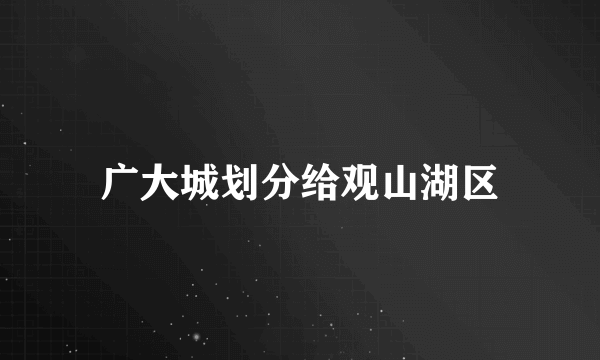 广大城划分给观山湖区